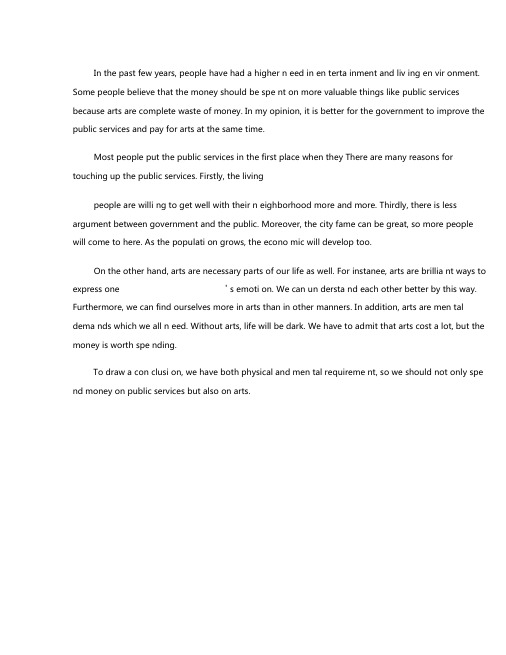 In the past few years, people have had a higher n eed in en terta inment and liv ing en vir onment. Some people believe that the money should be spe nt on more valuable things like public services because arts are complete waste of money. In my opinion, it is better for the government to improve the public services and pay for arts at the same time.

Most people put the public services in the first place when they There are many reasons for touching up the public services. Firstly, the living

people are willi ng to get well with their n eighborhood more and more. Thirdly, there is less argument between government and the public. Moreover, the city fame can be great, so more people will come to here. As the populati on grows, the econo mic will develop too.

On the other hand, arts are necessary parts of our life as well. For instanee, arts are brillia nt ways to express one ' s emoti on. We can un dersta nd each other better by this way. Furthermore, we can find ourselves more in arts than in other manners. In addition, arts are men tal dema nds which we all n eed. Without arts, life will be dark. We have to admit that arts cost a lot, but the money is worth spe nding.

To draw a con clusi on, we have both physical and men tal requireme nt, so we should not only spe nd money on public services but also on arts.